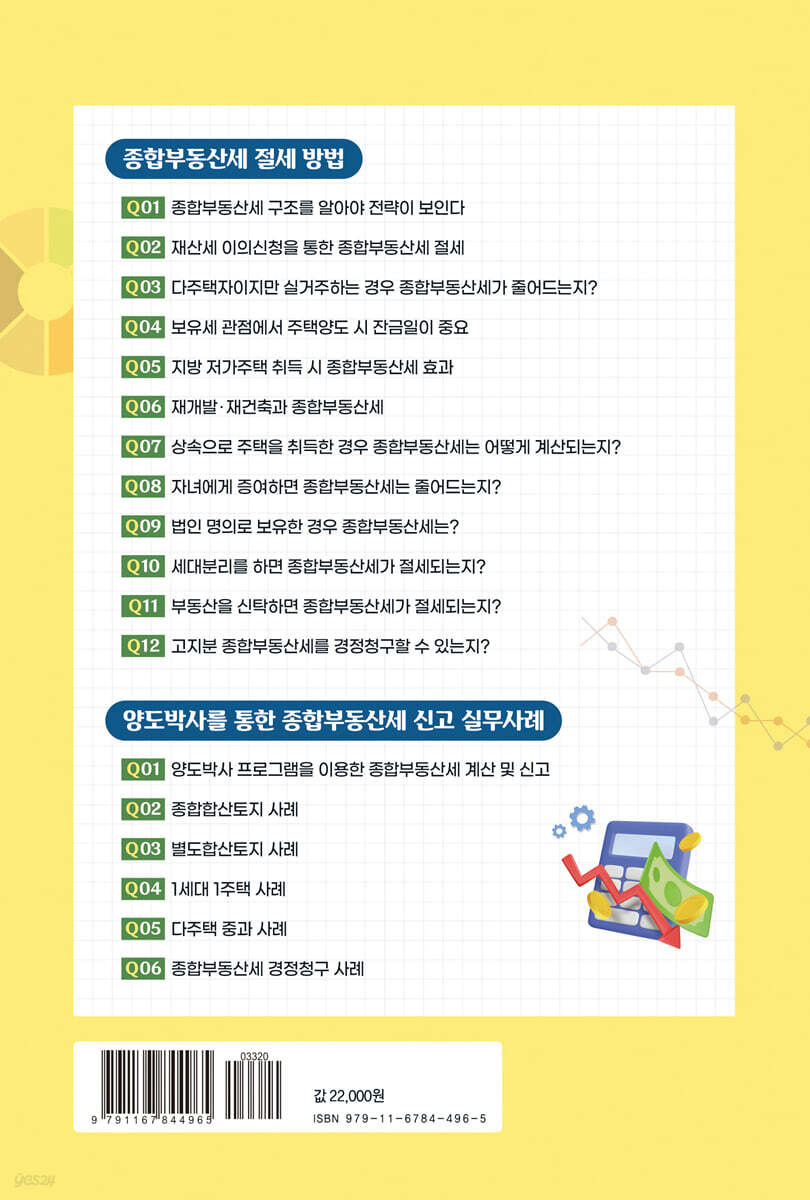 종합부동산세 절세 방법

Q01 종합부동산세 구조를 알아야 전략이 보인다

Q02 재산세 이의신청을 통한 종합부동산세 절세

Q03 다주택자이지만 실거주하는 경우 종합부동산세가 줄어드는지?

Q04 보유세 관점에서 주택양도 시 잔금일이 중요

Q05 지방 저가주택 취득 시 종합부동산세 효과

Q06 재개발·재건축과 종합부동산세

Q07 상속으로 주택을 취득한 경우 종합부동산세는 어떻게 계산되는지?

Q08 자녀에게 증여하면 종합부동산세는 줄어드는지?

Q09 법인 명의로 보유한 경우 종합부동산세는?

Q10 세대분리를 하면 종합부동산세가 절세되는지?

Q11 부동산을 신탁하면 종합부동산세가 절세되는지?

Q12 고지분 종합부동산세를 경정청구할 수 있는지?

양도박사를 통한 종합부동산세 신고 실무사례

Q01 양도박사 프로그램을 이용한 종합부동산세 계산 및 신고

Q02 종합합산토지 사례

Q03 별도합산토지 사례

Q04 1세대 1주택 사례

Q05 다주택 중과 사례

Q06 종합부동산세 경정청구 사례

03320

9 791167 844965

값 22,000원
ISBN 979-11-6784-496-5

yes24